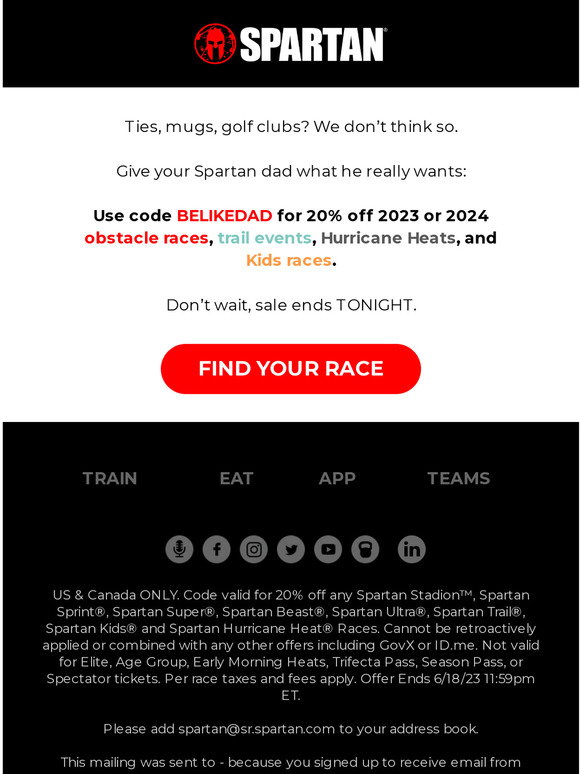 SPARTAN®

Ties, mugs, golf clubs? We don't think so.

Give your Spartan dad what he really wants:

Use code BELIKEDAD for 20% off 2023 or 2024 obstacle races, trail events, Hurricane Heats, and Kids races.

Don't wait, sale ends TONIGHT.

FIND YOUR RACE

TRAIN EAT APP TEAMS

US & Canada ONLY. Code valid for 20% off any Spartan Stadion™, Spartan Sprint®, Spartan Super®, Spartan Beast®, Spartan Ultra®, Spartan Trail®, Spartan Kids® and Spartan Hurricane Heat® Races. Cannot be retroactively applied or combined with any other offers including GovX or ID.me. Not valid for Elite, Age Group, Early Morning Heats, Trifecta Pass, Season Pass, or Spectator tickets. Per race taxes and fees apply. Offer Ends 6/18/23 11:59pm ET.

Please add spartan@sr.spartan.com to your address book.

This mailing was sent to - because you signed up to receive email from